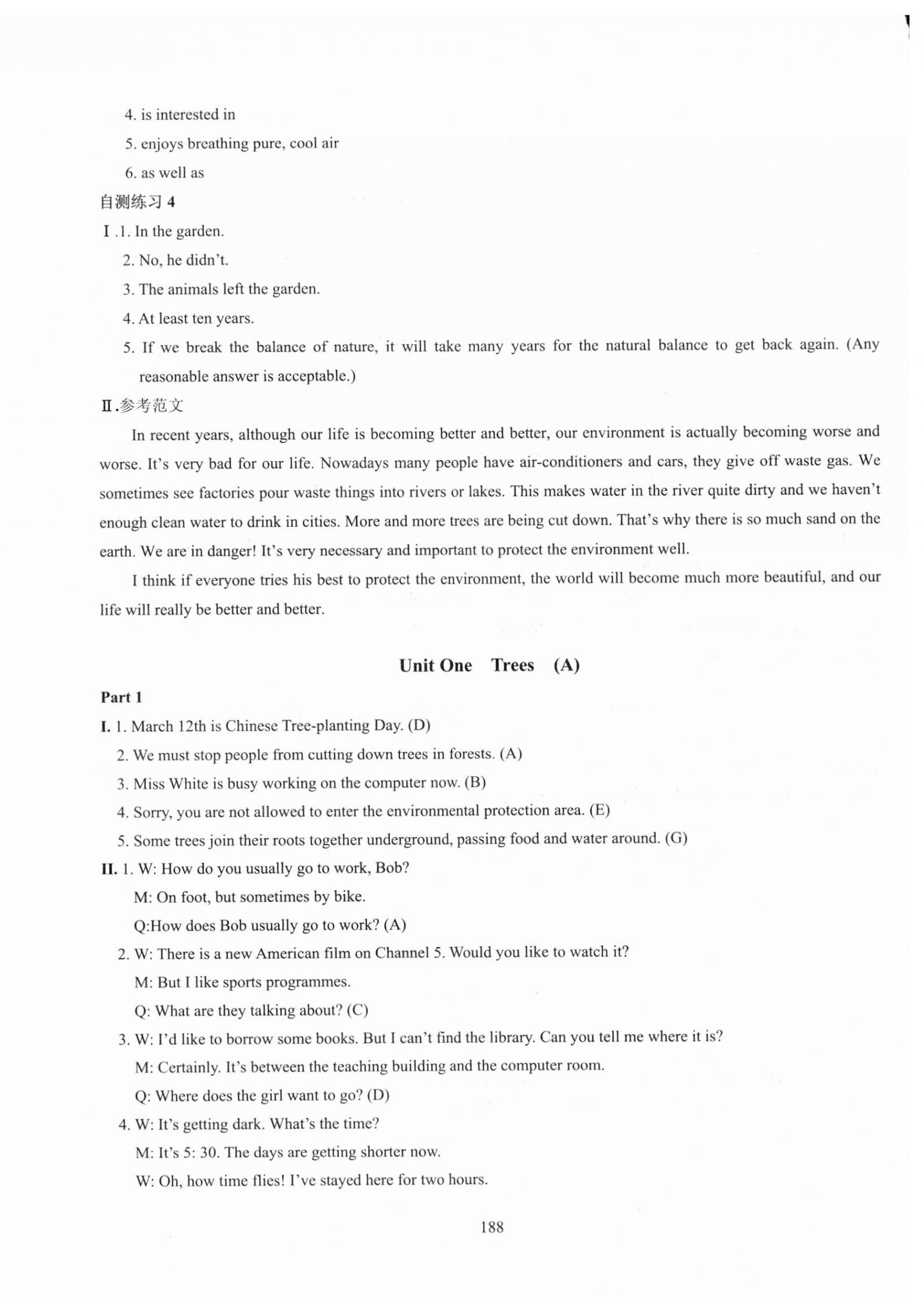 4. is interested in

5. enjoys breathing pure, cool air

6. as well as

自测练习 4

Ⅰ.1. In the garden.

2. No, he didn't.

3. The animals left the garden.

4. At least ten years.

5. If we break the balance of nature, it will take many years for the natural balance to get back again. (Any reasonable answer is acceptable.)

Ⅱ.参考范文

In recent years, although our life is becoming better and better, our environment is actually becoming worse and worse. It's very bad for our life. Nowadays many people have air-conditioners and cars, they give off waste gas. We sometimes see factories pour waste things into rivers or lakes. This makes water in the river quite dirty and we haven't enough clean water to drink in cities. More and more trees are being cut down. That's why there is so much sand on the earth. We are in danger! It's very necessary and important to protect the environment well.

I think if everyone tries his best to protect the environment, the world will become much more beautiful, and our life will really be better and better.

Unit One Trees (A)

Part 1

I. 1. March 12th is Chinese Tree-planting Day. (D)

2. We must stop people from cutting down trees in forests. (A)

3. Miss White is busy working on the computer now. (B)

4. Sorry, you are not allowed to enter the environmental protection area. (E)

5. Some trees join their roots together underground, passing food and water around. (G)

II. 1. W: How do you usually go to work, Bob?

M: On foot, but sometimes by bike.

Q:How does Bob usually go to work? (A)

2. W: There is a new American film on Channel 5. Would you like to watch it?

M: But I like sports programmes.

Q: What are they talking about? (C)

3. W: I'd like to borrow some books. But I can't find the library. Can you tell me where it is?

M: Certainly. It's between the teaching building and the computer room.

Q: Where does the girl want to go? (D)

4. W: It's getting dark. What's the time?

M: It's 5: 30. The days are getting shorter now.

W: Oh, how time flies! I've stayed here for two hours.

188